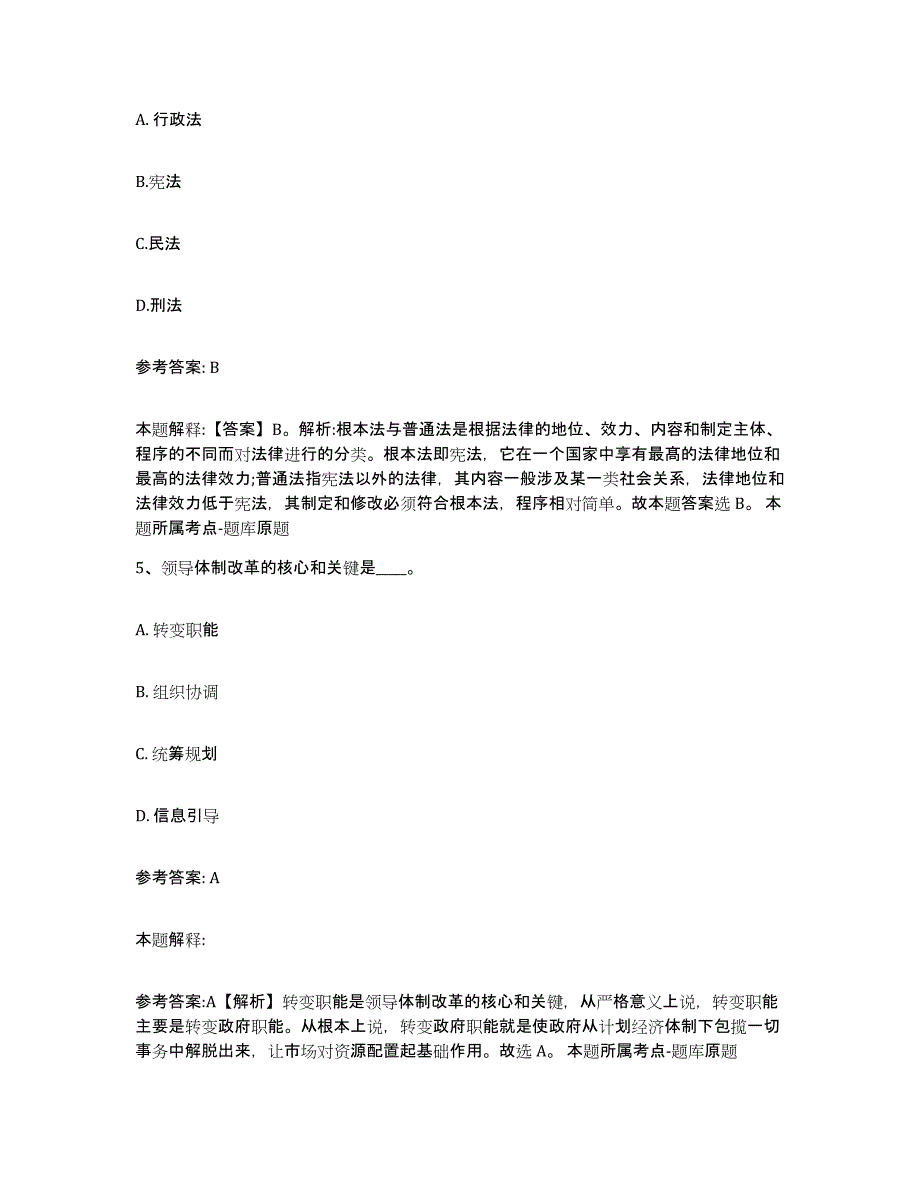 A. 行政法

B.宪法

C.民法

D.刑法

参考答案: B

本题解释:【答案】B。解析:根本法与普通法是根据法律的地位、效力、内容和制定主体、程序的不同而对法律进行的分类。根本法即宪法，它在一个国家中享有最高的法律地位和最高的法律效力;普通法指宪法以外的法律，其内容一般涉及某一类社会关系，法律地位和法律效力低于宪法，其制定和修改必须符合根本法，程序相对简单。故本题答案选 B。 本题所属考点-题库原题

5、领导体制改革的核心和关键是____。

A. 转变职能

B. 组织协调

C. 统筹规划

D. 信息引导

参考答案: A

本题解释:

参考答案:A【解析】转变职能是领导体制改革的核心和关键，从严格意义上说，转变职能主要是转变政府职能。从根本上说，转变政府职能就是使政府从计划经济体制下包揽一切事务中解脱出来，让市场对资源配置起基础作用。故选 A。 本题所属考点-题库原题